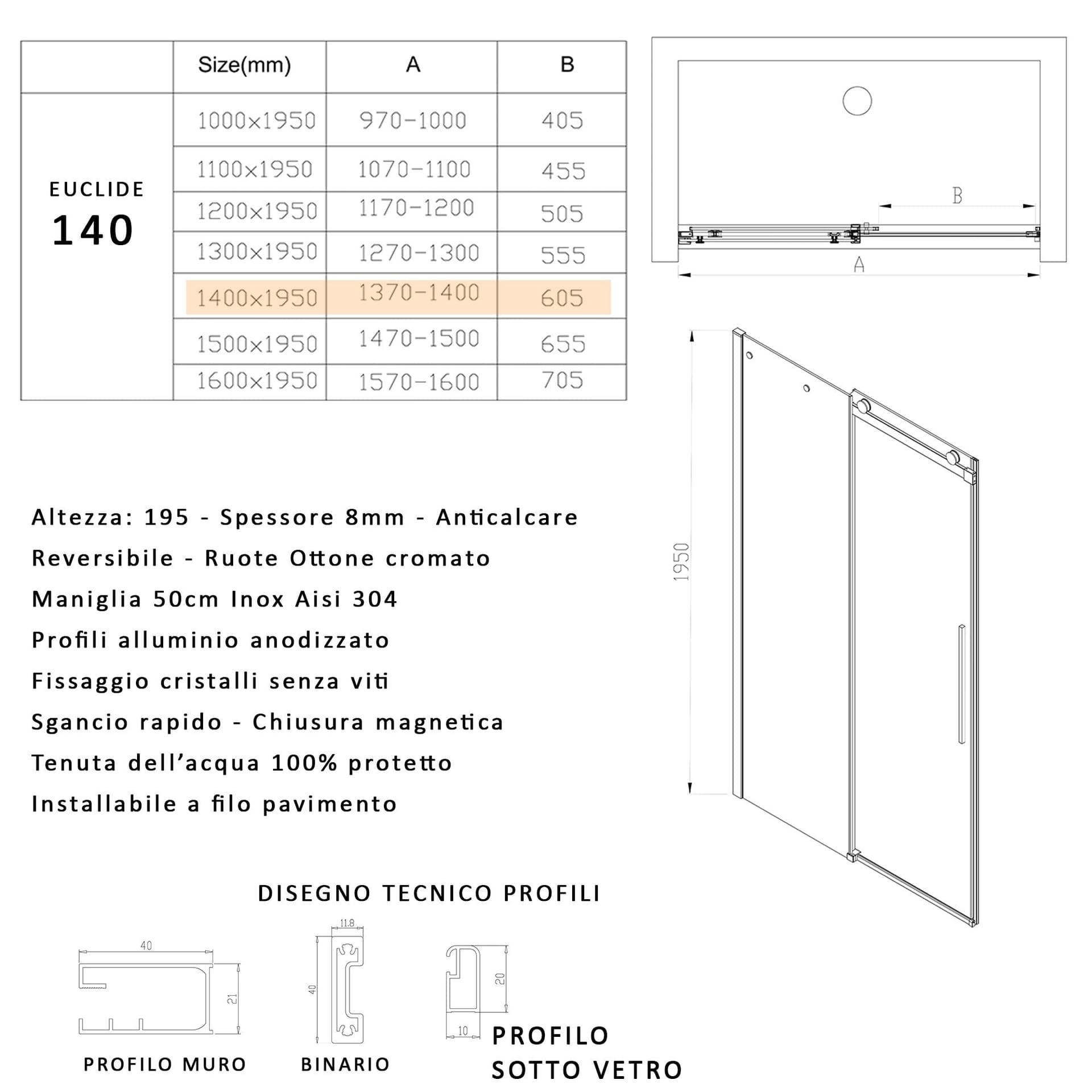 | | Size(mm) | A | B |
|---|---|---|---|
| EUCLIDE 140 | 1000x1950 | 970-1000 | 405 |
| | 1100x1950 | 1070-1100 | 455 |
| | 1200x1950 | 1170-1200 | 505 |
| | 1300x1950 | 1270-1300 | 555 |
| | 1400x1950 | 1370-1400 | 605 |
| | 1500x1950 | 1470-1500 | 655 |
| | 1600x1950 | 1570-1600 | 705 |

B

A

1950

Altezza: 195 - Spessore 8mm - Anticalcare
Reversibile - Ruote Ottone cromato
Maniglia 50cm Inox Aisi 304
Profili alluminio anodizzato
Fissaggio cristalli senza viti
Sgancio rapido - Chiusura magnetica
Tenuta dell'acqua 100% protetto
Installabile a filo pavimento

DISEGNO TECNICO PROFILI

40

21

PROFILO MURO

11.8

40

BINARIO

20

10

PROFILO SOTTO VETRO